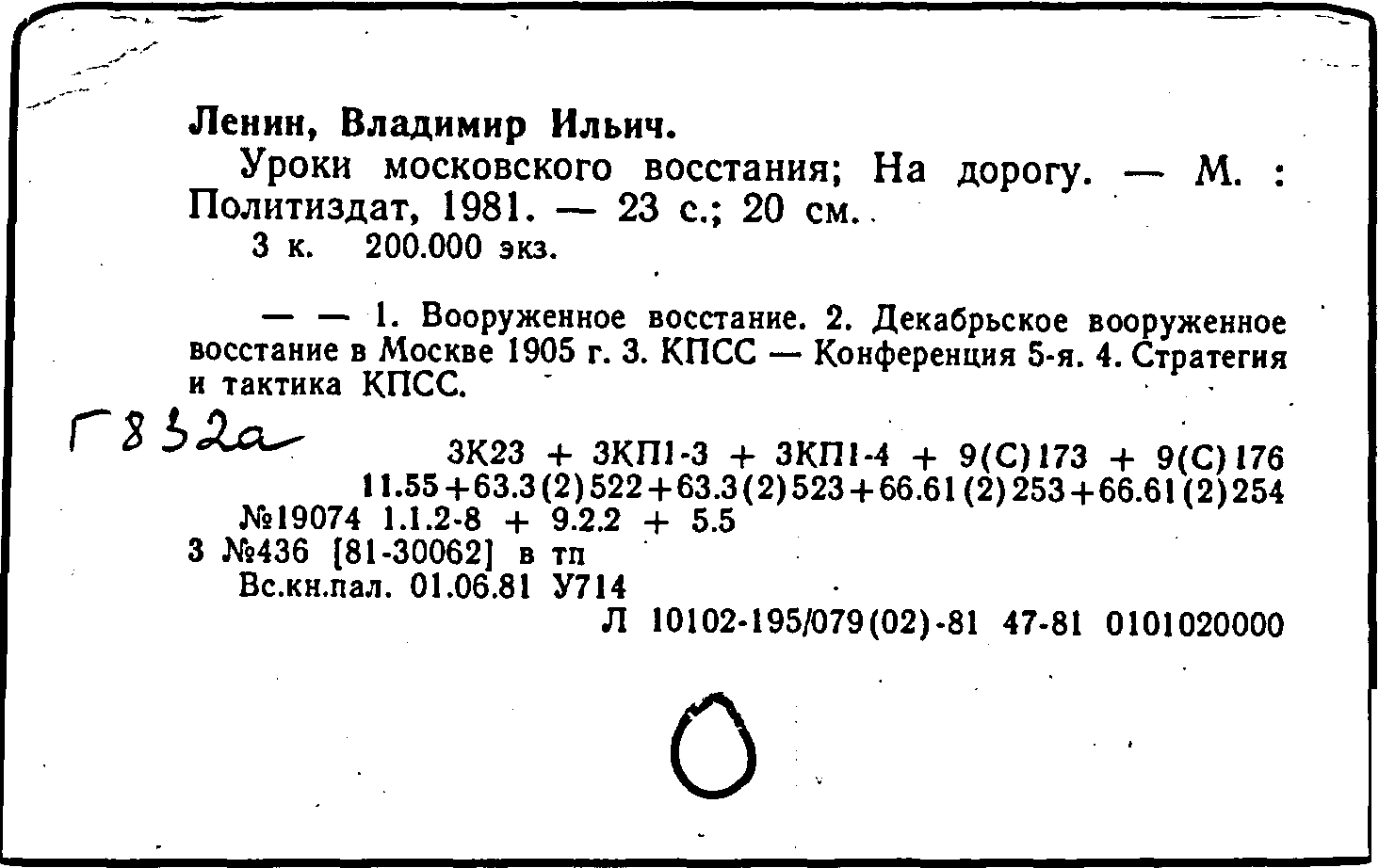 Ленин, Владимир Ильич.

Уроки московского восстания; На дорогу. — М. : Политиздат, 1981. — 23 с.; 20 см.

3 к. 200.000 экз.

— — 1. Вооруженное восстание. 2. Декабрьское вооруженное восстание в Москве 1905 г. 3. КПСС — Конференция 5-я. 4. Стратегия и тактика КПСС.

Г832а

3К23 + 3КП1-3 + 3КП1-4 + 9(С)173 + 9(С)176
11.55+63.3(2)522+63.3(2)523+66.61(2)253+66.61(2)254
№19074 1.1.2-8 + 9.2.2 + 5.5
3 №436 [81-30062] в тп
Вс.кн.пал. 01.06.81 У714
Л 10102-195/079(02)-81 47-81 0101020000